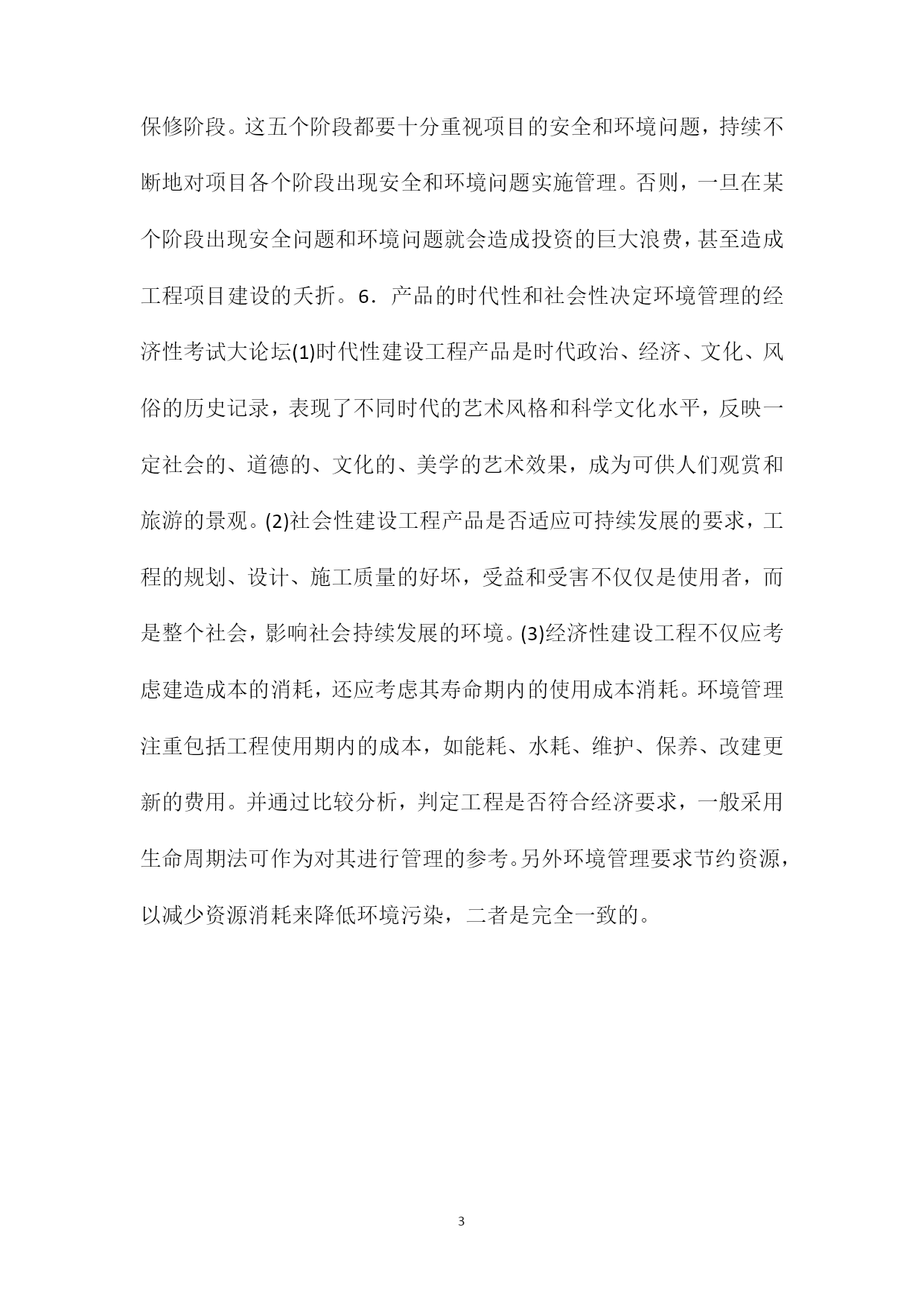 保修阶段。这五个阶段都要十分重视项目的安全和环境问题，持续不断地对项目各个阶段出现安全和环境问题实施管理。否则，一旦在某个阶段出现安全问题和环境问题就会造成投资的巨大浪费，甚至造成工程项目建设的夭折。6．产品的时代性和社会性决定环境管理的经济性考试大论坛(1)时代性建设工程产品是时代政治、经济、文化、风俗的历史记录，表现了不同时代的艺术风格和科学文化水平，反映一定社会的、道德的、文化的、美学的艺术效果，成为可供人们观赏和旅游的景观。(2)社会性建设工程产品是否适应可持续发展的要求，工程的规划、设计、施工质量的好坏，受益和受害不仅仅是使用者，而是整个社会，影响社会持续发展的环境。(3)经济性建设工程不仅应考虑建造成本的消耗，还应考虑其寿命期内的使用成本消耗。环境管理注重包括工程使用期内的成本，如能耗、水耗、维护、保养、改建更新的费用。并通过比较分析，判定工程是否符合经济要求，一般采用生命周期法可作为对其进行管理的参考。另外环境管理要求节约资源，以减少资源消耗来降低环境污染，二者是完全一致的。

3